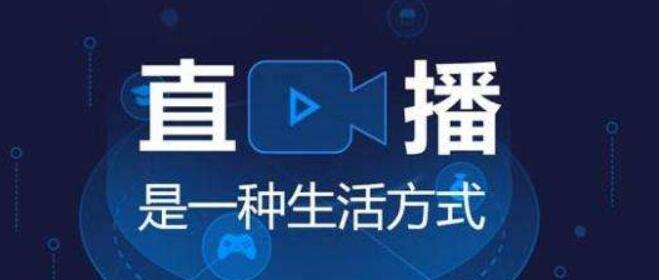 直播

是一种生活方式